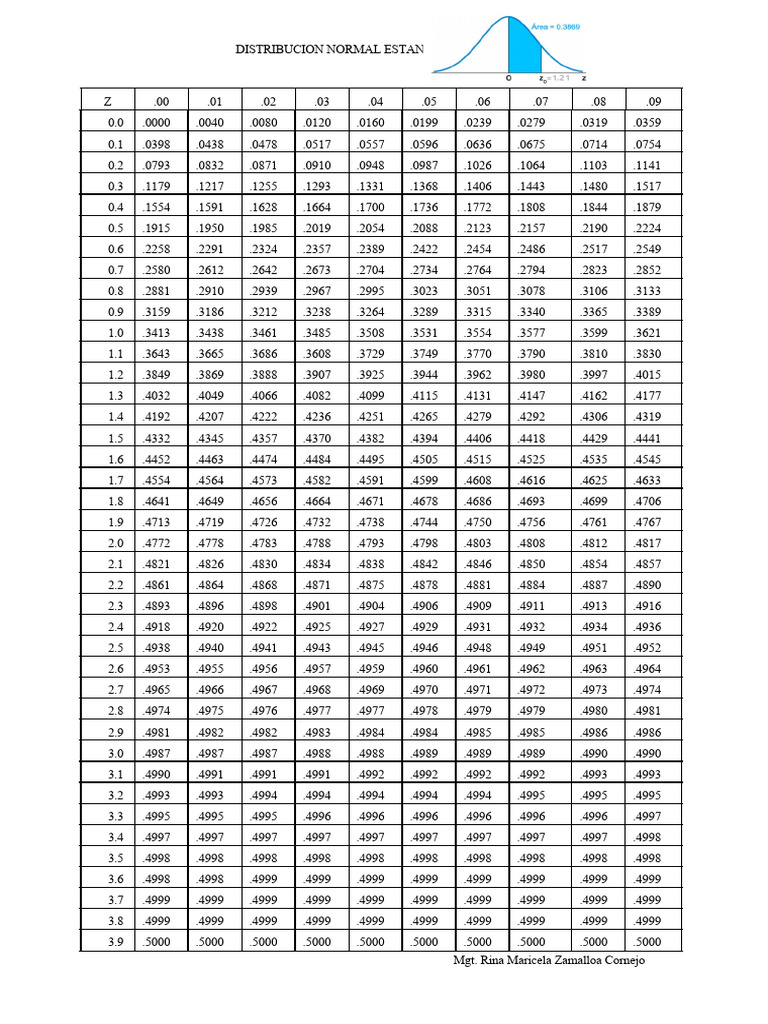 DISTRIBUCION NORMAL ESTAN

Área = 0.3869

0 $z_0 = 1.21$ z

| Z | .00 | .01 | .02 | .03 | .04 | .05 | .06 | .07 | .08 | .09 |
|---|---|---|---|---|---|---|---|---|---|---|
| 0.0 | .0000 | .0040 | .0080 | .0120 | .0160 | .0199 | .0239 | .0279 | .0319 | .0359 |
| 0.1 | .0398 | .0438 | .0478 | .0517 | .0557 | .0596 | .0636 | .0675 | .0714 | .0754 |
| 0.2 | .0793 | .0832 | .0871 | .0910 | .0948 | .0987 | .1026 | .1064 | .1103 | .1141 |
| 0.3 | .1179 | .1217 | .1255 | .1293 | .1331 | .1368 | .1406 | .1443 | .1480 | .1517 |
| 0.4 | .1554 | .1591 | .1628 | .1664 | .1700 | .1736 | .1772 | .1808 | .1844 | .1879 |
| 0.5 | .1915 | .1950 | .1985 | .2019 | .2054 | .2088 | .2123 | .2157 | .2190 | .2224 |
| 0.6 | .2258 | .2291 | .2324 | .2357 | .2389 | .2422 | .2454 | .2486 | .2517 | .2549 |
| 0.7 | .2580 | .2612 | .2642 | .2673 | .2704 | .2734 | .2764 | .2794 | .2823 | .2852 |
| 0.8 | .2881 | .2910 | .2939 | .2967 | .2995 | .3023 | .3051 | .3078 | .3106 | .3133 |
| 0.9 | .3159 | .3186 | .3212 | .3238 | .3264 | .3289 | .3315 | .3340 | .3365 | .3389 |
| 1.0 | .3413 | .3438 | .3461 | .3485 | .3508 | .3531 | .3554 | .3577 | .3599 | .3621 |
| 1.1 | .3643 | .3665 | .3686 | .3608 | .3729 | .3749 | .3770 | .3790 | .3810 | .3830 |
| 1.2 | .3849 | .3869 | .3888 | .3907 | .3925 | .3944 | .3962 | .3980 | .3997 | .4015 |
| 1.3 | .4032 | .4049 | .4066 | .4082 | .4099 | .4115 | .4131 | .4147 | .4162 | .4177 |
| 1.4 | .4192 | .4207 | .4222 | .4236 | .4251 | .4265 | .4279 | .4292 | .4306 | .4319 |
| 1.5 | .4332 | .4345 | .4357 | .4370 | .4382 | .4394 | .4406 | .4418 | .4429 | .4441 |
| 1.6 | .4452 | .4463 | .4474 | .4484 | .4495 | .4505 | .4515 | .4525 | .4535 | .4545 |
| 1.7 | .4554 | .4564 | .4573 | .4582 | .4591 | .4599 | .4608 | .4616 | .4625 | .4633 |
| 1.8 | .4641 | .4649 | .4656 | .4664 | .4671 | .4678 | .4686 | .4693 | .4699 | .4706 |
| 1.9 | .4713 | .4719 | .4726 | .4732 | .4738 | .4744 | .4750 | .4756 | .4761 | .4767 |
| 2.0 | .4772 | .4778 | .4783 | .4788 | .4793 | .4798 | .4803 | .4808 | .4812 | .4817 |
| 2.1 | .4821 | .4826 | .4830 | .4834 | .4838 | .4842 | .4846 | .4850 | .4854 | .4857 |
| 2.2 | .4861 | .4864 | .4868 | .4871 | .4875 | .4878 | .4881 | .4884 | .4887 | .4890 |
| 2.3 | .4893 | .4896 | .4898 | .4901 | .4904 | .4906 | .4909 | .4911 | .4913 | .4916 |
| 2.4 | .4918 | .4920 | .4922 | .4925 | .4927 | .4929 | .4931 | .4932 | .4934 | .4936 |
| 2.5 | .4938 | .4940 | .4941 | .4943 | .4945 | .4946 | .4948 | .4949 | .4951 | .4952 |
| 2.6 | .4953 | .4955 | .4956 | .4957 | .4959 | .4960 | .4961 | .4962 | .4963 | .4964 |
| 2.7 | .4965 | .4966 | .4967 | .4968 | .4969 | .4970 | .4971 | .4972 | .4973 | .4974 |
| 2.8 | .4974 | .4975 | .4976 | .4977 | .4977 | .4978 | .4979 | .4979 | .4980 | .4981 |
| 2.9 | .4981 | .4982 | .4982 | .4983 | .4984 | .4984 | .4985 | .4985 | .4986 | .4986 |
| 3.0 | .4987 | .4987 | .4987 | .4988 | .4988 | .4989 | .4989 | .4989 | .4990 | .4990 |
| 3.1 | .4990 | .4991 | .4991 | .4991 | .4992 | .4992 | .4992 | .4992 | .4993 | .4993 |
| 3.2 | .4993 | .4993 | .4994 | .4994 | .4994 | .4994 | .4994 | .4995 | .4995 | .4995 |
| 3.3 | .4995 | .4995 | .4995 | .4996 | .4996 | .4996 | .4996 | .4996 | .4996 | .4997 |
| 3.4 | .4997 | .4997 | .4997 | .4997 | .4997 | .4997 | .4997 | .4997 | .4997 | .4998 |
| 3.5 | .4998 | .4998 | .4998 | .4998 | .4998 | .4998 | .4998 | .4998 | .4998 | .4998 |
| 3.6 | .4998 | .4998 | .4999 | .4999 | .4999 | .4999 | .4999 | .4999 | .4999 | .4999 |
| 3.7 | .4999 | .4999 | .4999 | .4999 | .4999 | .4999 | .4999 | .4999 | .4999 | .4999 |
| 3.8 | .4999 | .4999 | .4999 | .4999 | .4999 | .4999 | .4999 | .4999 | .4999 | .4999 |
| 3.9 | .5000 | .5000 | .5000 | .5000 | .5000 | .5000 | .5000 | .5000 | .5000 | .5000 |

Mgt. Rina Maricela Zamalloa Cornejo